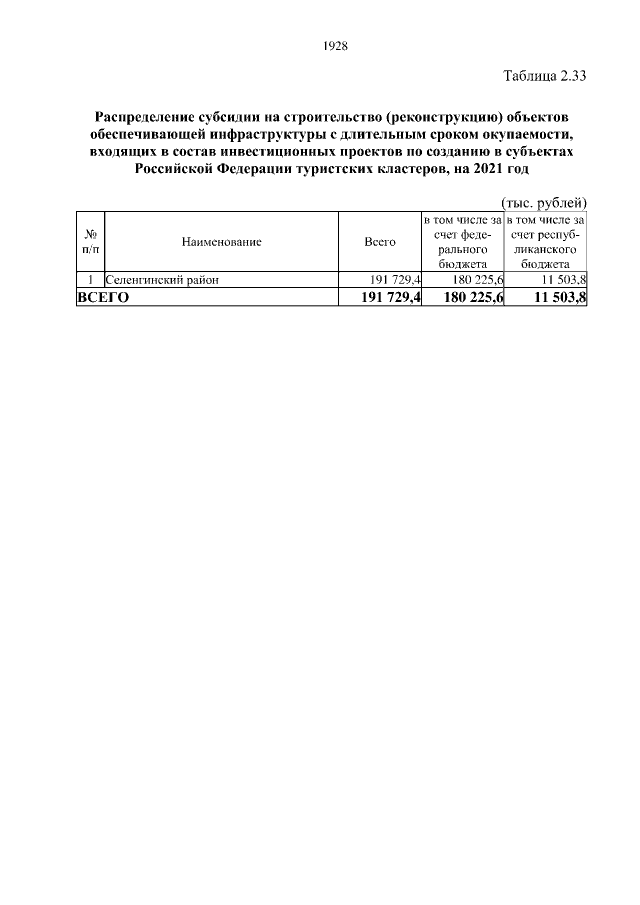 1928

Таблица 2.33

Распределение субсидии на строительство (реконструкцию) объектов обеспечивающей инфраструктуры с длительным сроком окупаемости, входящих в состав инвестиционных проектов по созданию в субъектах Российской Федерации туристских кластеров, на 2021 год

(тыс. рублей)

| № п/п | Наименование | Всего | в том числе за счет федерального бюджета | в том числе за счет республиканского бюджета |
|---|---|---|---|---|
| 1 | Селенгинский район | 191 729,4 | 180 225,6 | 11 503,8 |
| ВСЕГО | | 191 729,4 | 180 225,6 | 11 503,8 |